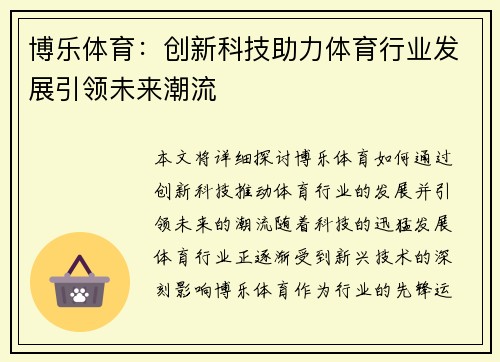 博乐体育：创新科技助力体育行业发展引领未来潮流

本文将详细探讨博乐体育如何通过创新科技推动体育行业的发展并引领未来的潮流随着科技的迅猛发展体育行业正逐渐受到新兴技术的深刻影响博乐体育作为行业的先锋运